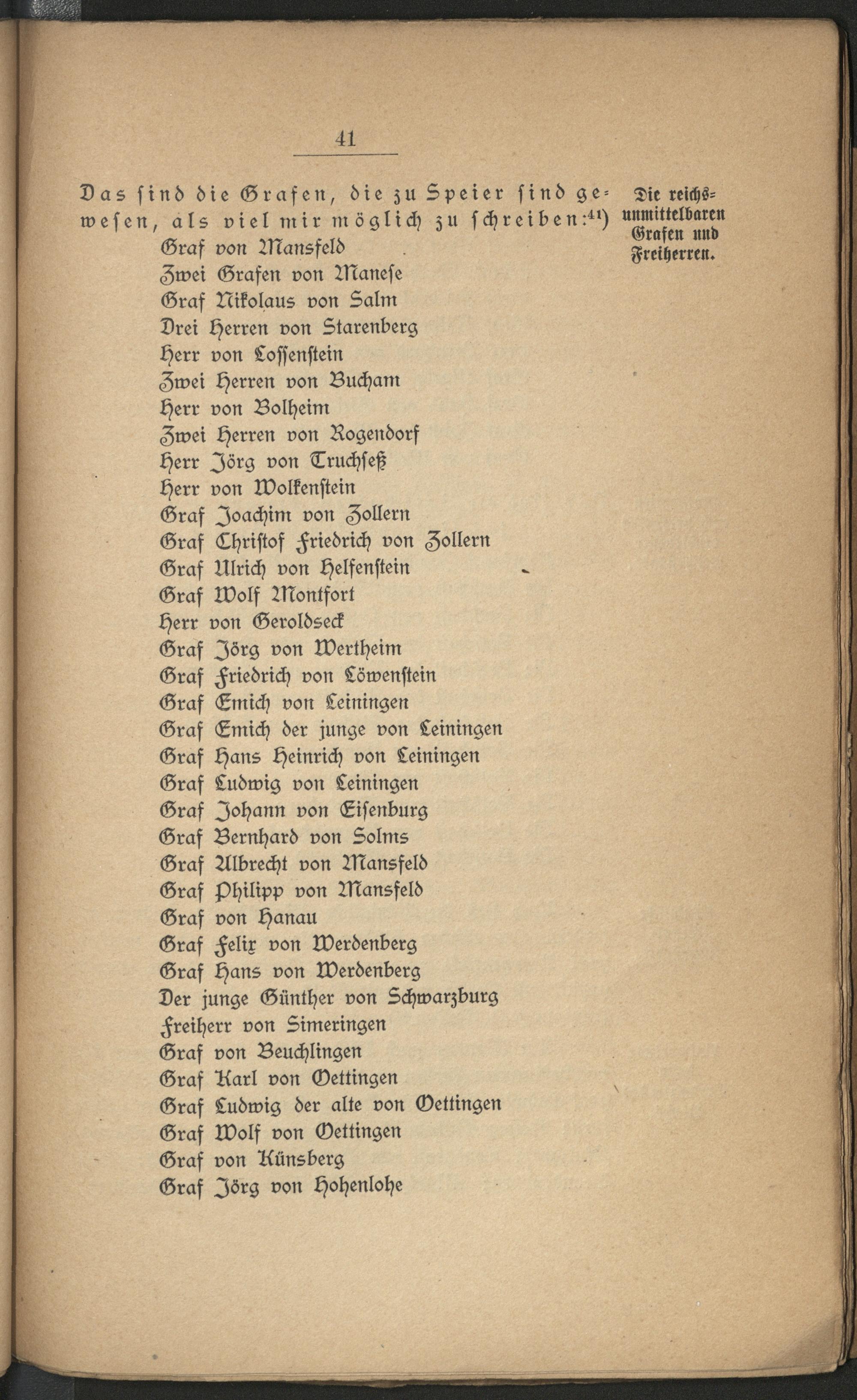 41

Das ſind die Grafen, die zu Speier ſind geweſen, als viel mir möglich zu ſchreiben:$^{41}$)

Die reichsunmittelbaren Grafen und Freiherren.

Graf von Mansfeld
Zwei Grafen von Maneſe
Graf Nikolaus von Salm
Drei Herren von Starenberg
Herr von Loſſenſtein
Zwei Herren von Bucham
Herr von Bolheim
Zwei Herren von Rogendorf
Herr Jörg von Truchſeß
Herr von Wolkenſtein
Graf Joachim von Zollern
Graf Chriſtof Friedrich von Zollern
Graf Ulrich von Helfenſtein
Graf Wolf Montfort
Herr von Geroldseck
Graf Jörg von Wertheim
Graf Friedrich von Löwenſtein
Graf Emich von Leiningen
Graf Emich der junge von Leiningen
Graf Hans Heinrich von Leiningen
Graf Ludwig von Leiningen
Graf Johann von Eiſenburg
Graf Bernhard von Solms
Graf Albrecht von Mansfeld
Graf Philipp von Mansfeld
Graf von Hanau
Graf Felix von Werdenberg
Graf Hans von Werdenberg
Der junge Günther von Schwarzburg
Freiherr von Simeringen
Graf von Beuchlingen
Graf Karl von Oettingen
Graf Ludwig der alte von Oettingen
Graf Wolf von Oettingen
Graf von Künsberg
Graf Jörg von Hohenlohe